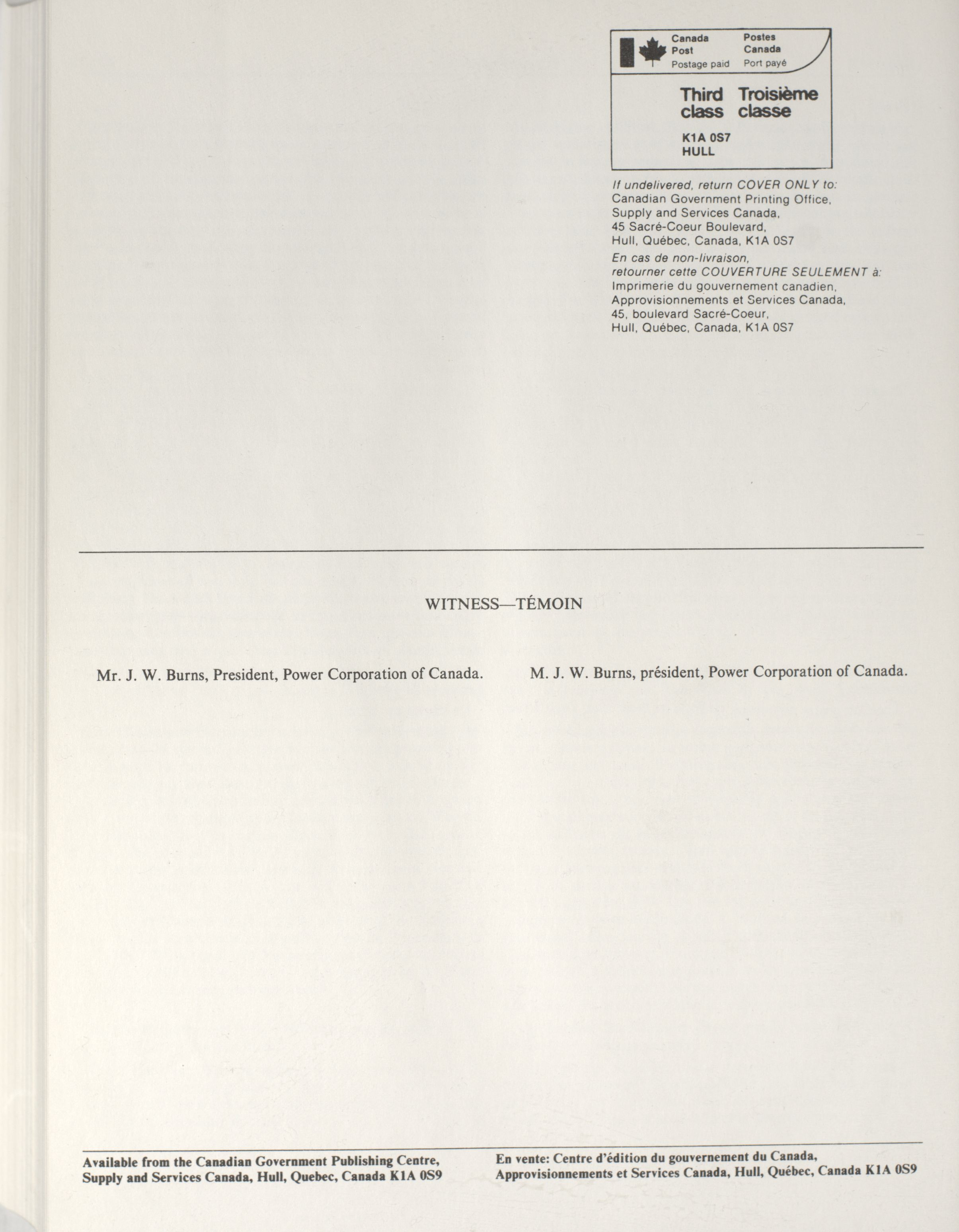 Canada Post
Postage paid

Postes Canada
Port payé

Third class

Troisième classe

K1A 0S7
HULL

If undelivered, return COVER ONLY to:
Canadian Government Printing Office,
Supply and Services Canada,
45 Sacré-Coeur Boulevard,
Hull, Québec, Canada, K1A 0S7

En cas de non-livraison,
retourner cette COUVERTURE SEULEMENT à:
Imprimerie du gouvernement canadien,
Approvisionnements et Services Canada,
45, boulevard Sacré-Coeur,
Hull, Québec, Canada, K1A 0S7

WITNESS—TÉMOIN

Mr. J. W. Burns, President, Power Corporation of Canada.

M. J. W. Burns, président, Power Corporation of Canada.

Available from the Canadian Government Publishing Centre, Supply and Services Canada, Hull, Quebec, Canada K1A 0S9

En vente: Centre d'édition du gouvernement du Canada, Approvisionnements et Services Canada, Hull, Québec, Canada K1A 0S9